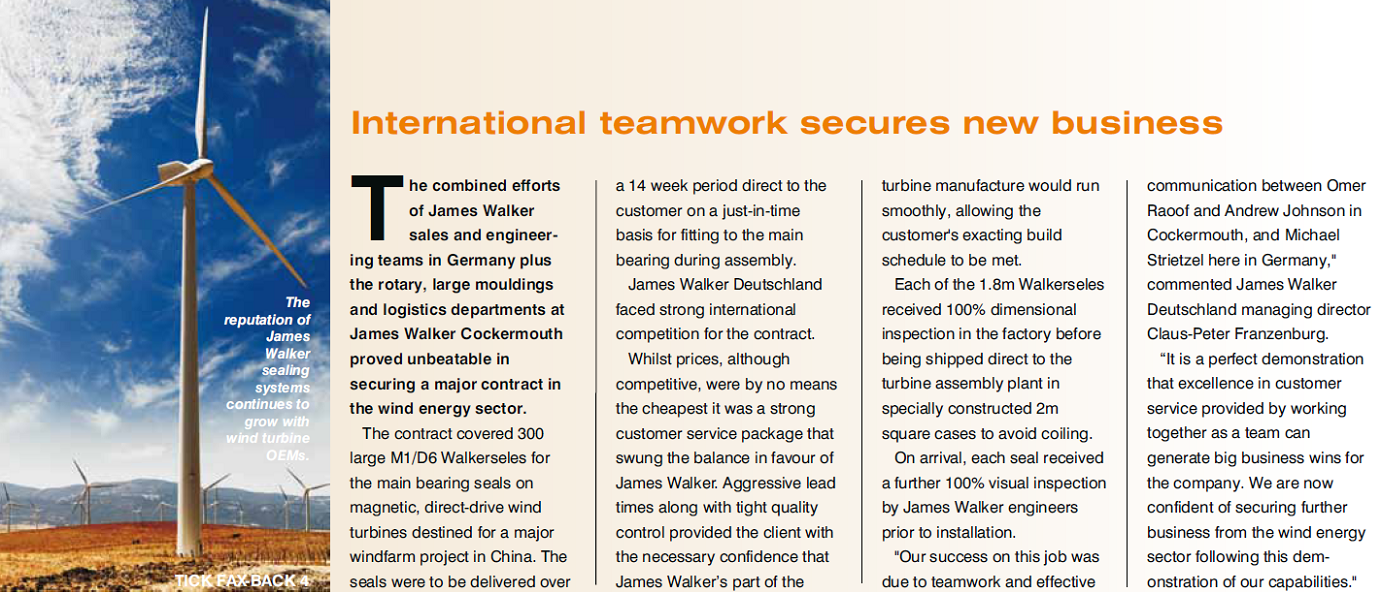 The reputation of James Walker sealing systems continues to grow with wind turbine OEMs.

TICK FAX-BACK 4

International teamwork secures new business

The combined efforts of James Walker sales and engineering teams in Germany plus the rotary, large mouldings and logistics departments at James Walker Cockermouth proved unbeatable in securing a major contract in the wind energy sector.

The contract covered 300 large M1/D6 Walkerseles for the main bearing seals on magnetic, direct-drive wind turbines destined for a major windfarm project in China. The seals were to be delivered over a 14 week period direct to the customer on a just-in-time basis for fitting to the main bearing during assembly.

James Walker Deutschland faced strong international competition for the contract.

Whilst prices, although competitive, were by no means the cheapest it was a strong customer service package that swung the balance in favour of James Walker. Aggressive lead times along with tight quality control provided the client with the necessary confidence that James Walker's part of the turbine manufacture would run smoothly, allowing the customer's exacting build schedule to be met.

Each of the 1.8m Walkerseles received 100% dimensional inspection in the factory before being shipped direct to the turbine assembly plant in specially constructed 2m square cases to avoid coiling.

On arrival, each seal received a further 100% visual inspection by James Walker engineers prior to installation.

"Our success on this job was due to teamwork and effective communication between Omer Raoof and Andrew Johnson in Cockermouth, and Michael Strietzel here in Germany," commented James Walker Deutschland managing director Claus-Peter Franzenburg.

"It is a perfect demonstration that excellence in customer service provided by working together as a team can generate big business wins for the company. We are now confident of securing further business from the wind energy sector following this demonstration of our capabilities."